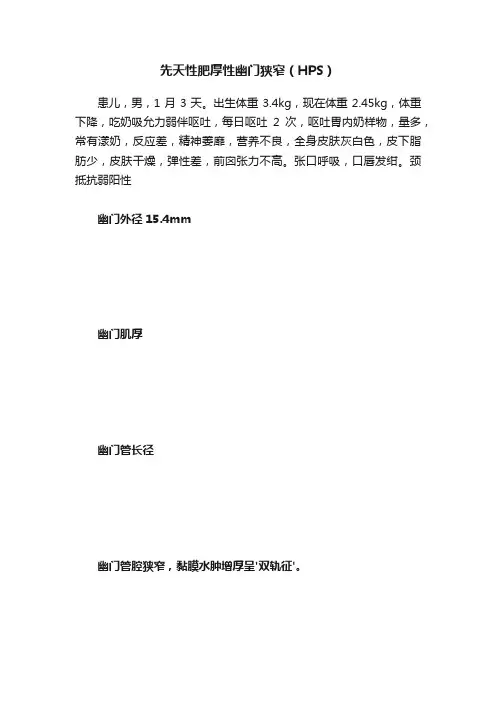 先天性肥厚性幽门狭窄（HPS）

患儿，男，1 月 3 天。出生体重 3.4kg，现在体重 2.45kg，体重下降，吃奶吸允力弱伴呕吐，每日呕吐 2 次，呕吐胃内奶样物，量多，常有漾奶，反应差，精神萎靡，营养不良，全身皮肤灰白色，皮下脂肪少，皮肤干燥，弹性差，前囟张力不高。张口呼吸，口唇发绀。颈抵抗弱阳性

幽门外径 15.4mm

幽门肌厚

幽门管长径

幽门管腔狭窄，黏膜水肿增厚呈'双轨征'。